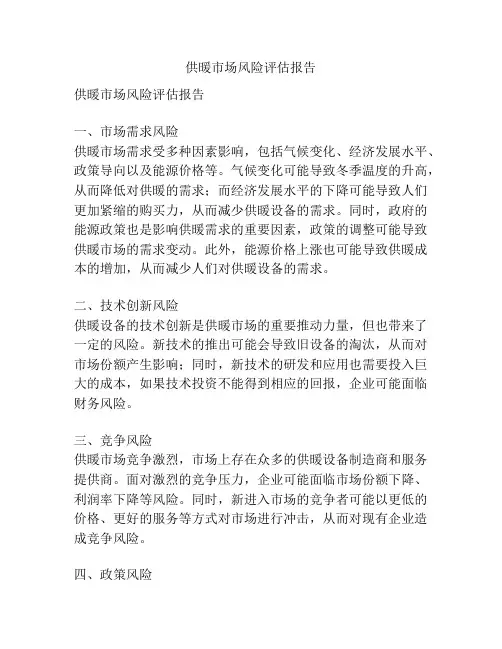 供暖市场风险评估报告

供暖市场风险评估报告

一、市场需求风险
供暖市场需求受多种因素影响，包括气候变化、经济发展水平、政策导向以及能源价格等。气候变化可能导致冬季温度的升高，从而降低对供暖的需求；而经济发展水平的下降可能导致人们更加紧缩的购买力，从而减少供暖设备的需求。同时，政府的能源政策也是影响供暖需求的重要因素，政策的调整可能导致供暖市场的需求变动。此外，能源价格上涨也可能导致供暖成本的增加，从而减少人们对供暖设备的需求。

二、技术创新风险
供暖设备的技术创新是供暖市场的重要推动力量，但也带来了一定的风险。新技术的推出可能会导致旧设备的淘汰，从而对市场份额产生影响；同时，新技术的研发和应用也需要投入巨大的成本，如果技术投资不能得到相应的回报，企业可能面临财务风险。

三、竞争风险
供暖市场竞争激烈，市场上存在众多的供暖设备制造商和服务提供商。面对激烈的竞争压力，企业可能面临市场份额下降、利润率下降等风险。同时，新进入市场的竞争者可能以更低的价格、更好的服务等方式对市场进行冲击，从而对现有企业造成竞争风险。

四、政策风险